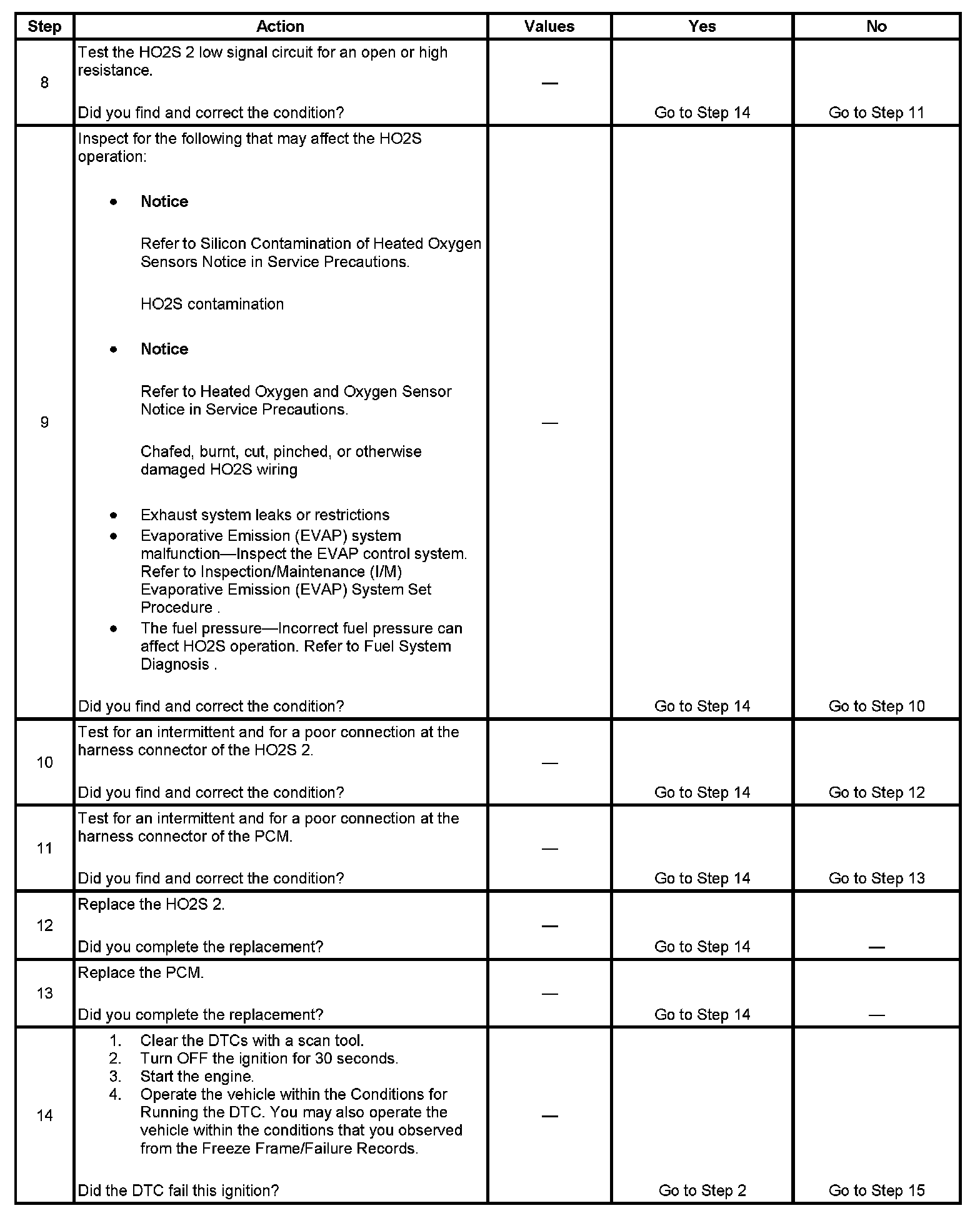 | Step | Action | Values | Yes | No |
|---|---|---|---|---|
| 8 | Test the HO2S 2 low signal circuit for an open or high resistance.<br><br>Did you find and correct the condition? | — | Go to Step 14 | Go to Step 11 |
| 9 | Inspect for the following that may affect the HO2S operation:<br><br>• **Notice**<br><br>Refer to Silicon Contamination of Heated Oxygen Sensors Notice in Service Precautions.<br><br>HO2S contamination<br><br>• **Notice**<br><br>Refer to Heated Oxygen and Oxygen Sensor Notice in Service Precautions.<br><br>Chafed, burnt, cut, pinched, or otherwise damaged HO2S wiring<br><br>• Exhaust system leaks or restrictions<br>• Evaporative Emission (EVAP) system malfunction—Inspect the EVAP control system. Refer to Inspection/Maintenance (I/M) Evaporative Emission (EVAP) System Set Procedure .<br>• The fuel pressure—Incorrect fuel pressure can affect HO2S operation. Refer to Fuel System Diagnosis .<br><br>Did you find and correct the condition? | — | Go to Step 14 | Go to Step 10 |
| 10 | Test for an intermittent and for a poor connection at the harness connector of the HO2S 2.<br><br>Did you find and correct the condition? | — | Go to Step 14 | Go to Step 12 |
| 11 | Test for an intermittent and for a poor connection at the harness connector of the PCM.<br><br>Did you find and correct the condition? | — | Go to Step 14 | Go to Step 13 |
| 12 | Replace the HO2S 2.<br><br>Did you complete the replacement? | — | Go to Step 14 | — |
| 13 | Replace the PCM.<br><br>Did you complete the replacement? | — | Go to Step 14 | — |
| 14 | 1. Clear the DTCs with a scan tool.<br>2. Turn OFF the ignition for 30 seconds.<br>3. Start the engine.<br>4. Operate the vehicle within the Conditions for Running the DTC. You may also operate the vehicle within the conditions that you observed from the Freeze Frame/Failure Records.<br><br>Did the DTC fail this ignition? | — | Go to Step 2 | Go to Step 15 |